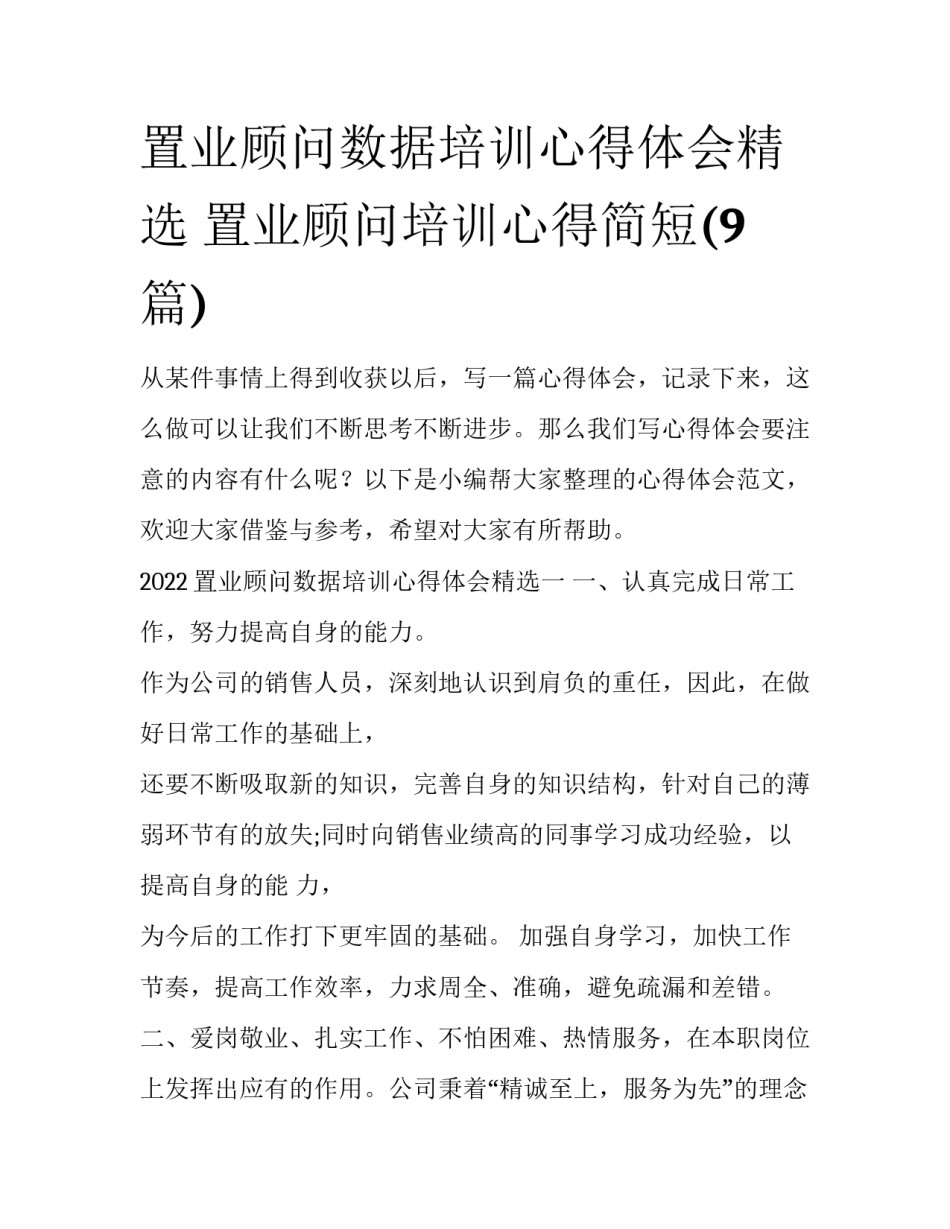 置业顾问数据培训心得体会精选 置业顾问培训心得简短(9篇)

从某件事情上得到收获以后，写一篇心得体会，记录下来，这么做可以让我们不断思考不断进步。那么我们写心得体会要注意的内容有什么呢？以下是小编帮大家整理的心得体会范文，欢迎大家借鉴与参考，希望对大家有所帮助。

2022 置业顾问数据培训心得体会精选一 一、认真完成日常工作，努力提高自身的能力。

作为公司的销售人员，深刻地认识到肩负的重任，因此，在做好日常工作的基础上，

还要不断吸取新的知识，完善自身的知识结构，针对自己的薄弱环节有的放失;同时向销售业绩高的同事学习成功经验，以提高自身的能 力，

为今后的工作打下更牢固的基础。 加强自身学习，加快工作节奏，提高工作效率，力求周全、准确，避免疏漏和差错。

二、爱岗敬业、扎实工作、不怕困难、热情服务，在本职岗位上发挥出应有的作用。公司秉着“精诚至上，服务为先”的理念